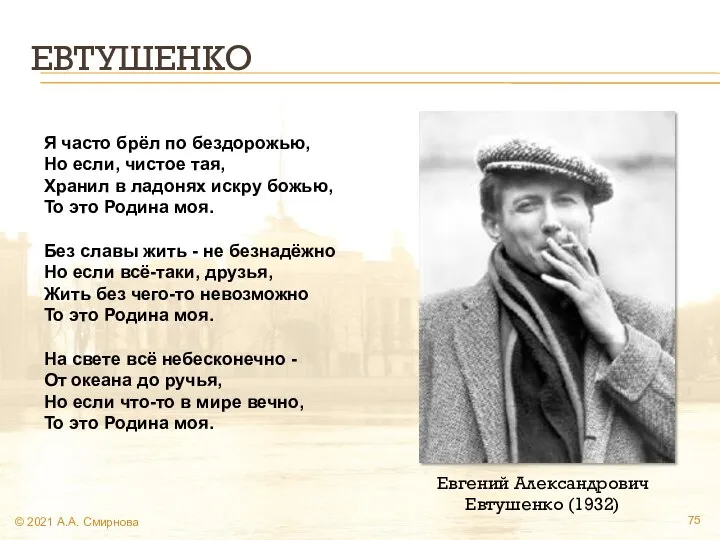 ЕВТУШЕНКО

Я часто брёл по бездорожью,
Но если, чистое тая,
Хранил в ладонях искру божью,
То это Родина моя.

Без славы жить - не безнадёжно
Но если всё-таки, друзья,
Жить без чего-то невозможно
То это Родина моя.

На свете всё небесконечно -
От океана до ручья,
Но если что-то в мире вечно,
То это Родина моя.

Евгений Александрович
Евтушенко (1932)

© 2021 А.А. Смирнова

75